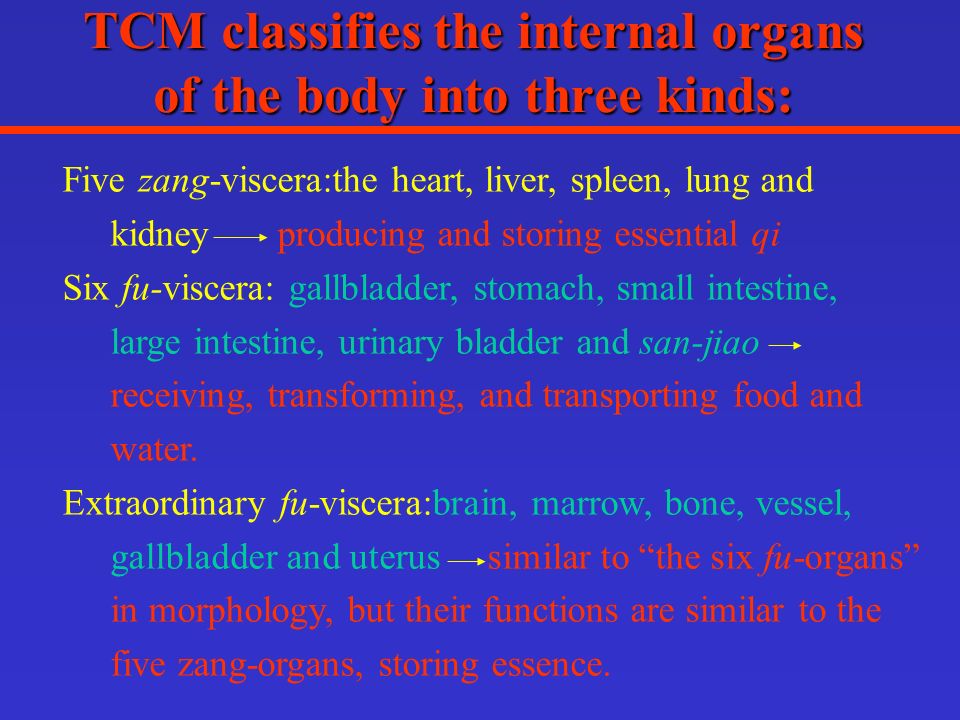 TCM classifies the internal organs of the body into three kinds:

Five zang-viscera:the heart, liver, spleen, lung and kidney → producing and storing essential qi

Six fu-viscera: gallbladder, stomach, small intestine, large intestine, urinary bladder and san-jiao → receiving, transforming, and transporting food and water.

Extraordinary fu-viscera:brain, marrow, bone, vessel, gallbladder and uterus → similar to “the six fu-organs” in morphology, but their functions are similar to the five zang-organs, storing essence.